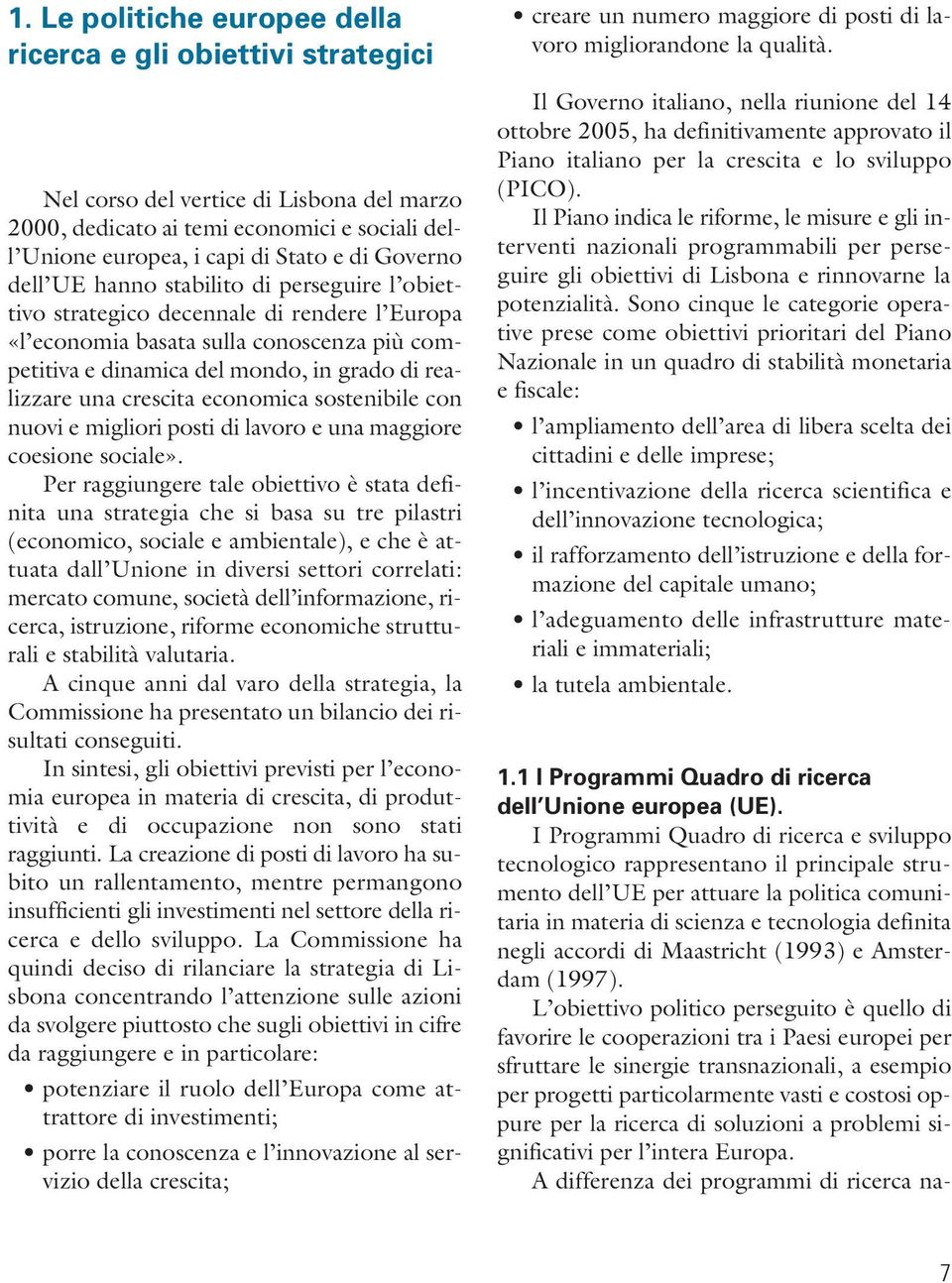 1. Le politiche europee della ricerca e gli obiettivi strategici

Nel corso del vertice di Lisbona del marzo 2000, dedicato ai temi economici e sociali dell'Unione europea, i capi di Stato e di Governo dell'UE hanno stabilito di perseguire l'obiettivo strategico decennale di rendere l'Europa «l'economia basata sulla conoscenza più competitiva e dinamica del mondo, in grado di realizzare una crescita economica sostenibile con nuovi e migliori posti di lavoro e una maggiore coesione sociale».

Per raggiungere tale obiettivo è stata definita una strategia che si basa su tre pilastri (economico, sociale e ambientale), e che è attuata dall'Unione in diversi settori correlati: mercato comune, società dell'informazione, ricerca, istruzione, riforme economiche strutturali e stabilità valutaria.

A cinque anni dal varo della strategia, la Commissione ha presentato un bilancio dei risultati conseguiti.

In sintesi, gli obiettivi previsti per l'economia europea in materia di crescita, di produttività e di occupazione non sono stati raggiunti. La creazione di posti di lavoro ha subito un rallentamento, mentre permangono insufficienti gli investimenti nel settore della ricerca e dello sviluppo. La Commissione ha quindi deciso di rilanciare la strategia di Lisbona concentrando l'attenzione sulle azioni da svolgere piuttosto che sugli obiettivi in cifre da raggiungere e in particolare:

• potenziare il ruolo dell'Europa come attrattore di investimenti;
• porre la conoscenza e l'innovazione al servizio della crescita;
• creare un numero maggiore di posti di lavoro migliorandone la qualità.

Il Governo italiano, nella riunione del 14 ottobre 2005, ha definitivamente approvato il Piano italiano per la crescita e lo sviluppo (PICO).

Il Piano indica le riforme, le misure e gli interventi nazionali programmabili per perseguire gli obiettivi di Lisbona e rinnovarne la potenzialità. Sono cinque le categorie operative prese come obiettivi prioritari del Piano Nazionale in un quadro di stabilità monetaria e fiscale:

• l'ampliamento dell'area di libera scelta dei cittadini e delle imprese;
• l'incentivazione della ricerca scientifica e dell'innovazione tecnologica;
• il rafforzamento dell'istruzione e della formazione del capitale umano;
• l'adeguamento delle infrastrutture materiali e immateriali;
• la tutela ambientale.

1.1 I Programmi Quadro di ricerca dell'Unione europea (UE).

I Programmi Quadro di ricerca e sviluppo tecnologico rappresentano il principale strumento dell'UE per attuare la politica comunitaria in materia di scienza e tecnologia definita negli accordi di Maastricht (1993) e Amsterdam (1997).

L'obiettivo politico perseguito è quello di favorire le cooperazioni tra i Paesi europei per sfruttare le sinergie transnazionali, a esempio per progetti particolarmente vasti e costosi oppure per la ricerca di soluzioni a problemi significativi per l'intera Europa.

A differenza dei programmi di ricerca na-

7